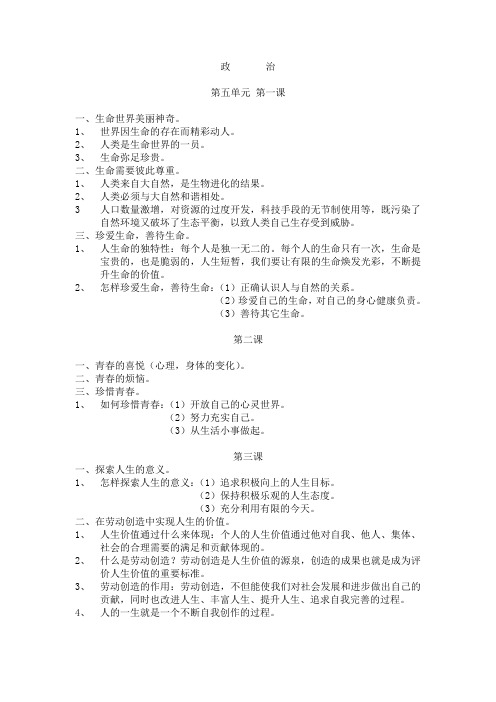 政　治

第五单元 第一课

一、生命世界美丽神奇。
1、 世界因生命的存在而精彩动人。
2、 人类是生命世界的一员。
3、 生命弥足珍贵。
二、生命需要彼此尊重。
1、 人类来自大自然，是生物进化的结果。
2、 人类必须与大自然和谐相处。
3 人口数量激增，对资源的过度开发，科技手段的无节制使用等，既污染了自然环境又破坏了生态平衡，以致人类自己生存受到威胁。
三、珍爱生命，善待生命。
1、 人生命的独特性：每个人是独一无二的，每个人的生命只有一次，生命是宝贵的，也是脆弱的，人生短暂，我们要让有限的生命焕发光彩，不断提升生命的价值。
2、 怎样珍爱生命，善待生命：（1）正确认识人与自然的关系。
（2）珍爱自己的生命，对自己的身心健康负责。
（3）善待其它生命。

第二课

一、青春的喜悦（心理，身体的变化）。
二、青春的烦恼。
三、珍惜青春。
1、 如何珍惜青春：（1）开放自己的心灵世界。
（2）努力充实自己。
（3）从生活小事做起。

第三课
一、探索人生的意义。
1、 怎样探索人生的意义：（1）追求积极向上的人生目标。
（2）保持积极乐观的人生态度。
（3）充分利用有限的今天。
二、在劳动创造中实现人生的价值。
1、 人生价值通过什么来体现：个人的人生价值通过他对自我、他人、集体、社会的合理需要的满足和贡献体现的。
2、 什么是劳动创造？劳动创造是人生价值的源泉，创造的成果也就是成为评价人生价值的重要标准。
3、 劳动创造的作用：劳动创造，不但能使我们对社会发展和进步做出自己的贡献，同时也改进人生、丰富人生、提升人生、追求自我完善的过程。
4、 人的一生就是一个不断自我创作的过程。